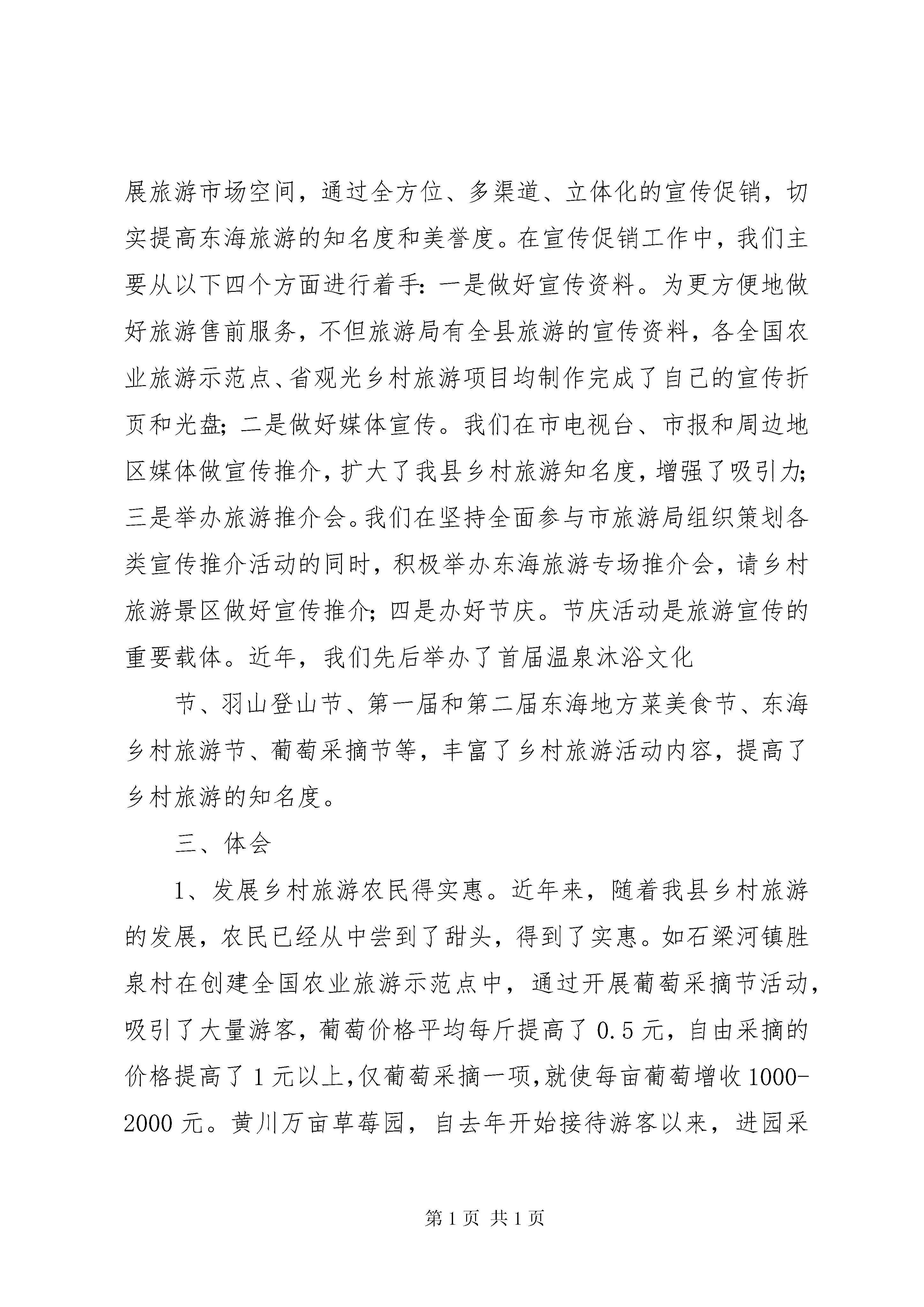 展旅游市场空间，通过全方位、多渠道、立体化的宣传促销，切实提高东海旅游的知名度和美誉度。在宣传促销工作中，我们主要从以下四个方面进行着手：一是做好宣传资料。为更方便地做好旅游售前服务，不但旅游局有全县旅游的宣传资料，各全国农业旅游示范点、省观光乡村旅游项目均制作完成了自己的宣传折页和光盘；二是做好媒体宣传。我们在市电视台、市报和周边地区媒体做宣传推介，扩大了我县乡村旅游知名度，增强了吸引力；三是举办旅游推介会。我们在坚持全面参与市旅游局组织策划各类宣传推介活动的同时，积极举办东海旅游专场推介会，请乡村旅游景区做好宣传推介；四是办好节庆。节庆活动是旅游宣传的重要载体。近年，我们先后举办了首届温泉沐浴文化

节、羽山登山节、第一届和第二届东海地方菜美食节、东海乡村旅游节、葡萄采摘节等，丰富了乡村旅游活动内容，提高了乡村旅游的知名度。

三、体会

1、发展乡村旅游农民得实惠。近年来，随着我县乡村旅游的发展，农民已经从中尝到了甜头，得到了实惠。如石梁河镇胜泉村在创建全国农业旅游示范点中，通过开展葡萄采摘节活动，吸引了大量游客，葡萄价格平均每斤提高了 0.5 元，自由采摘的价格提高了 1 元以上，仅葡萄采摘一项，就使每亩葡萄增收 1000-2000 元。黄川万亩草莓园，自去年开始接待游客以来，进园采

第 1 页 共 1 页